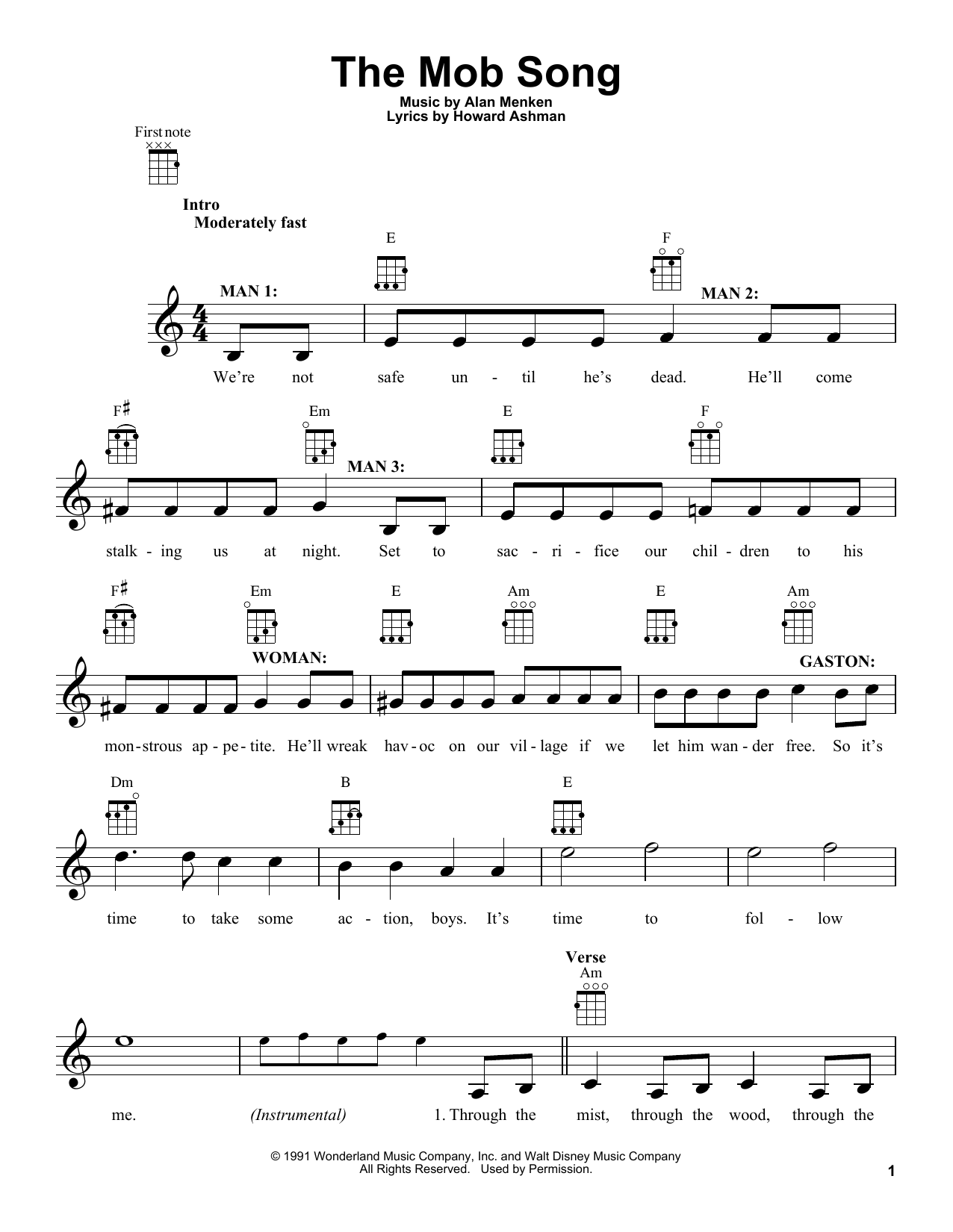 The Mob Song
Music by Alan Menken
Lyrics by Howard Ashman

First note

Intro
Moderately fast

E F

MAN 1: MAN 2:

We're not safe un - til he's dead. He'll come

F♯ Em E F

MAN 3:

stalk - ing us at night. Set to sac - ri - fice our chil - dren to his

F♯ Em E Am E Am

WOMAN: GASTON:

mon - strous ap - pe - tite. He'll wreak hav - oc on our vil - lage if we let him wan - der free. So it's

Dm B E

time to take some ac - tion, boys. It's time to fol - low

Verse
Am

me. (Instrumental) 1. Through the mist, through the wood, through the

© 1991 Wonderland Music Company, Inc. and Walt Disney Music Company
All Rights Reserved. Used by Permission.

1